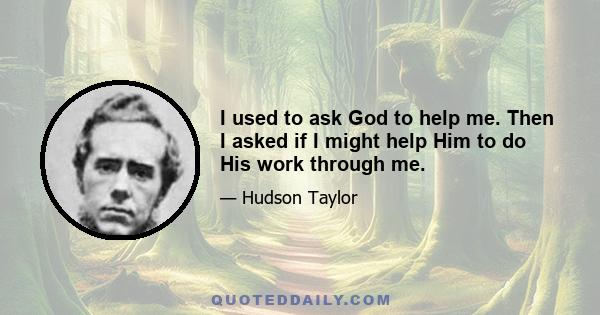 I used to ask God to help me. Then I asked if I might help Him to do His work through me.

— Hudson Taylor

QUOTEDDAILY.COM